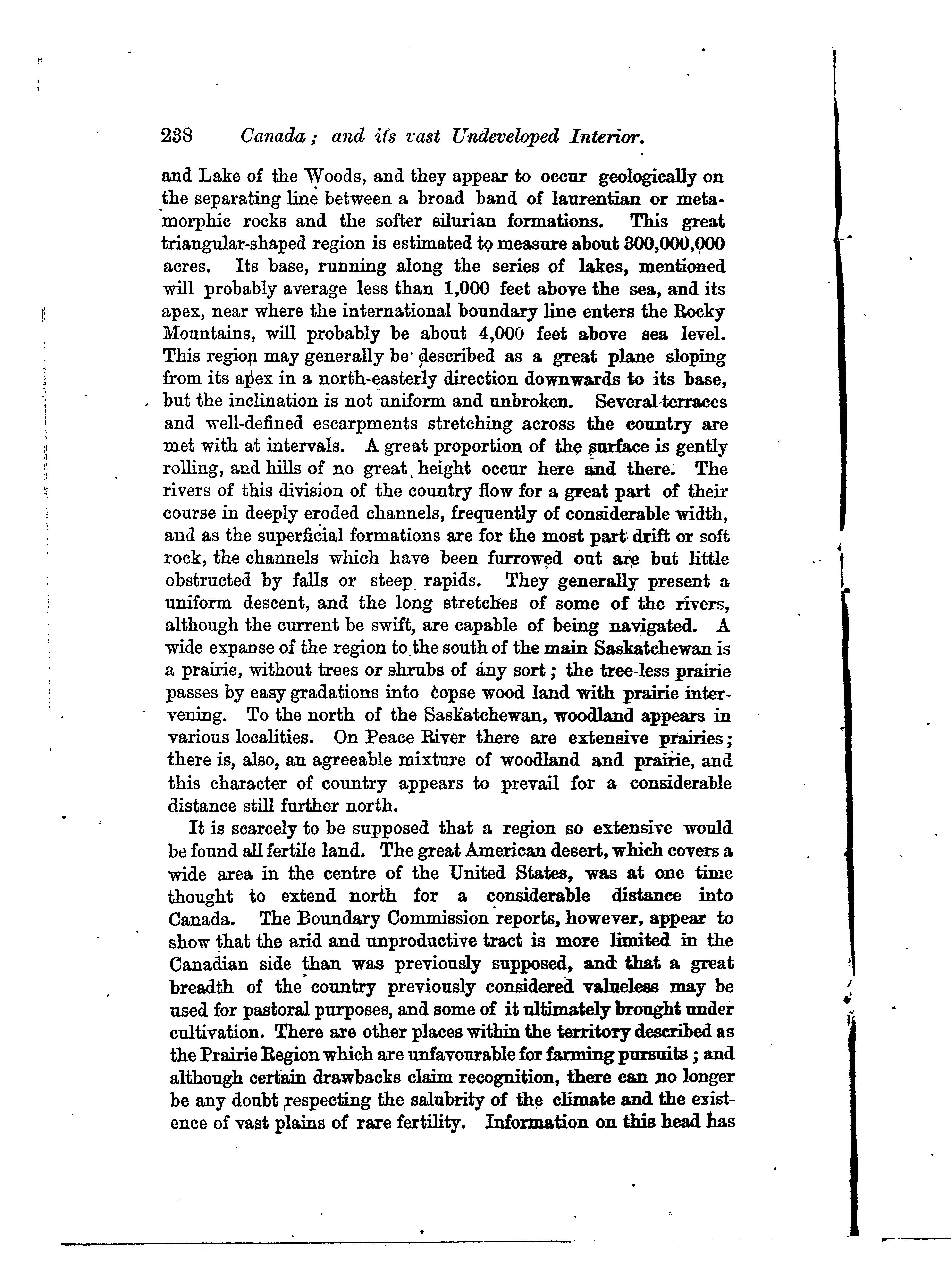 238 Canada; and its vast Undeveloped Interior.

and Lake of the Woods, and they appear to occur geologically on the separating line between a broad band of laurentian or metamorphic rocks and the softer silurian formations. This great triangular-shaped region is estimated to measure about 300,000,000 acres. Its base, running along the series of lakes, mentioned will probably average less than 1,000 feet above the sea, and its apex, near where the international boundary line enters the Rocky Mountains, will probably be about 4,000 feet above sea level. This region may generally be described as a great plane sloping from its apex in a north-easterly direction downwards to its base, but the inclination is not uniform and unbroken. Several terraces and well-defined escarpments stretching across the country are met with at intervals. A great proportion of the surface is gently rolling, and hills of no great height occur here and there. The rivers of this division of the country flow for a great part of their course in deeply eroded channels, frequently of considerable width, and as the superficial formations are for the most part drift or soft rock, the channels which have been furrowed out are but little obstructed by falls or steep rapids. They generally present a uniform descent, and the long stretches of some of the rivers, although the current be swift, are capable of being navigated. A wide expanse of the region to the south of the main Saskatchewan is a prairie, without trees or shrubs of any sort; the tree-less prairie passes by easy gradations into copse wood land with prairie intervening. To the north of the Saskatchewan, woodland appears in various localities. On Peace River there are extensive prairies; there is, also, an agreeable mixture of woodland and prairie, and this character of country appears to prevail for a considerable distance still further north.

It is scarcely to be supposed that a region so extensive would be found all fertile land. The great American desert, which covers a wide area in the centre of the United States, was at one time thought to extend north for a considerable distance into Canada. The Boundary Commission reports, however, appear to show that the arid and unproductive tract is more limited in the Canadian side than was previously supposed, and that a great breadth of the country previously considered valueless may be used for pastoral purposes, and some of it ultimately brought under cultivation. There are other places within the territory described as the Prairie Region which are unfavourable for farming pursuits; and although certain drawbacks claim recognition, there can no longer be any doubt respecting the salubrity of the climate and the existence of vast plains of rare fertility. Information on this head has